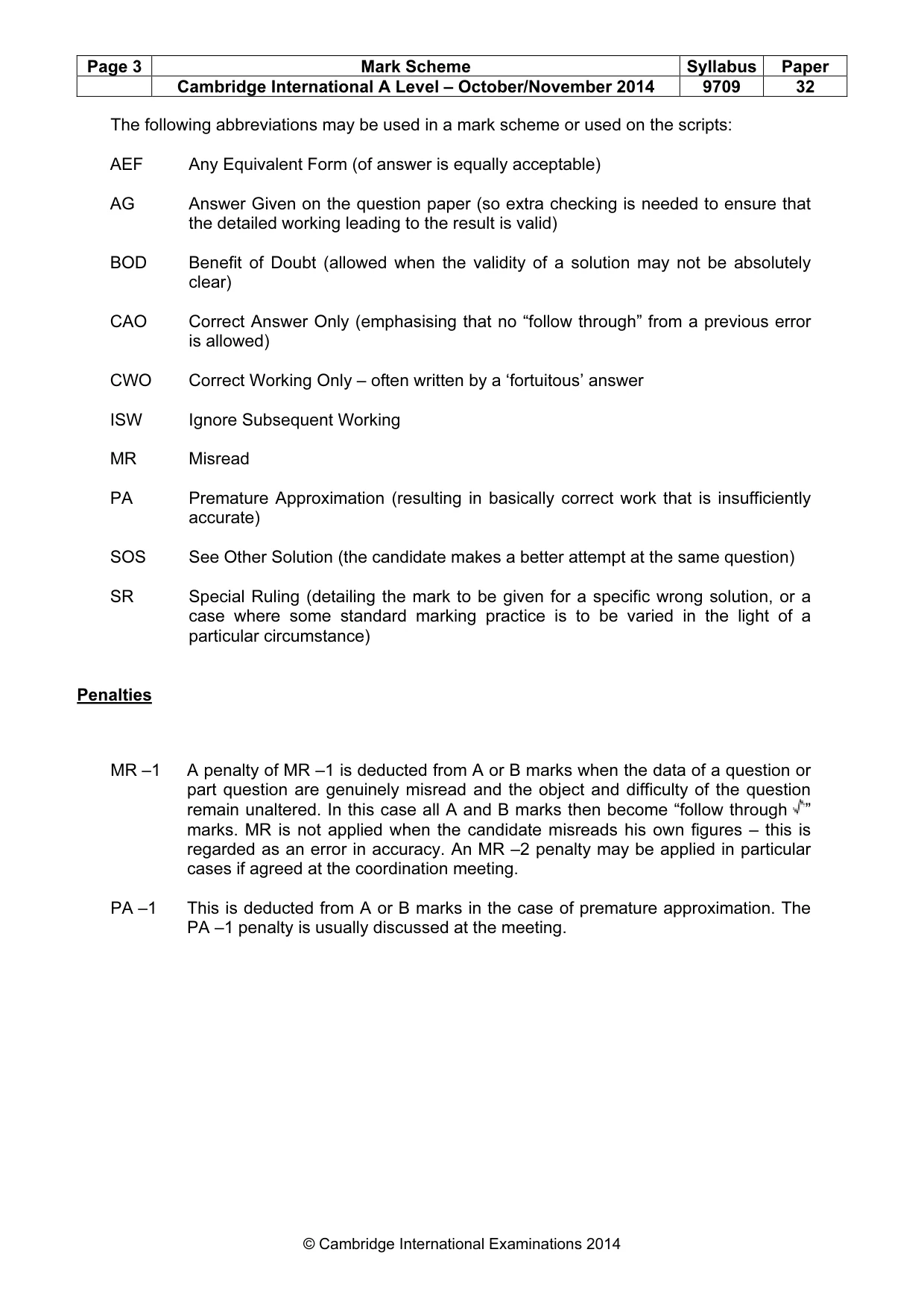 | Page 3 | Mark Scheme | Syllabus | Paper |
|---|---|---|---|
|  | Cambridge International A Level – October/November 2014 | 9709 | 32 |

The following abbreviations may be used in a mark scheme or used on the scripts:

AEF Any Equivalent Form (of answer is equally acceptable)

AG Answer Given on the question paper (so extra checking is needed to ensure that the detailed working leading to the result is valid)

BOD Benefit of Doubt (allowed when the validity of a solution may not be absolutely clear)

CAO Correct Answer Only (emphasising that no "follow through" from a previous error is allowed)

CWO Correct Working Only – often written by a 'fortuitous' answer

ISW Ignore Subsequent Working

MR Misread

PA Premature Approximation (resulting in basically correct work that is insufficiently accurate)

SOS See Other Solution (the candidate makes a better attempt at the same question)

SR Special Ruling (detailing the mark to be given for a specific wrong solution, or a case where some standard marking practice is to be varied in the light of a particular circumstance)

Penalties

MR –1 A penalty of MR –1 is deducted from A or B marks when the data of a question or part question are genuinely misread and the object and difficulty of the question remain unaltered. In this case all A and B marks then become "follow through √" marks. MR is not applied when the candidate misreads his own figures – this is regarded as an error in accuracy. An MR –2 penalty may be applied in particular cases if agreed at the coordination meeting.

PA –1 This is deducted from A or B marks in the case of premature approximation. The PA –1 penalty is usually discussed at the meeting.

© Cambridge International Examinations 2014